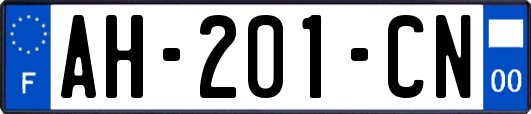 F
AH-201-CN
00